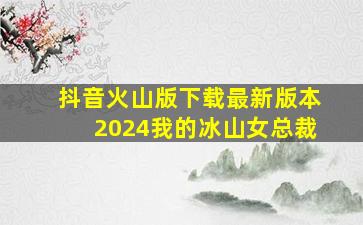 抖音火山版下载最新版本
2024我的冰山女总裁